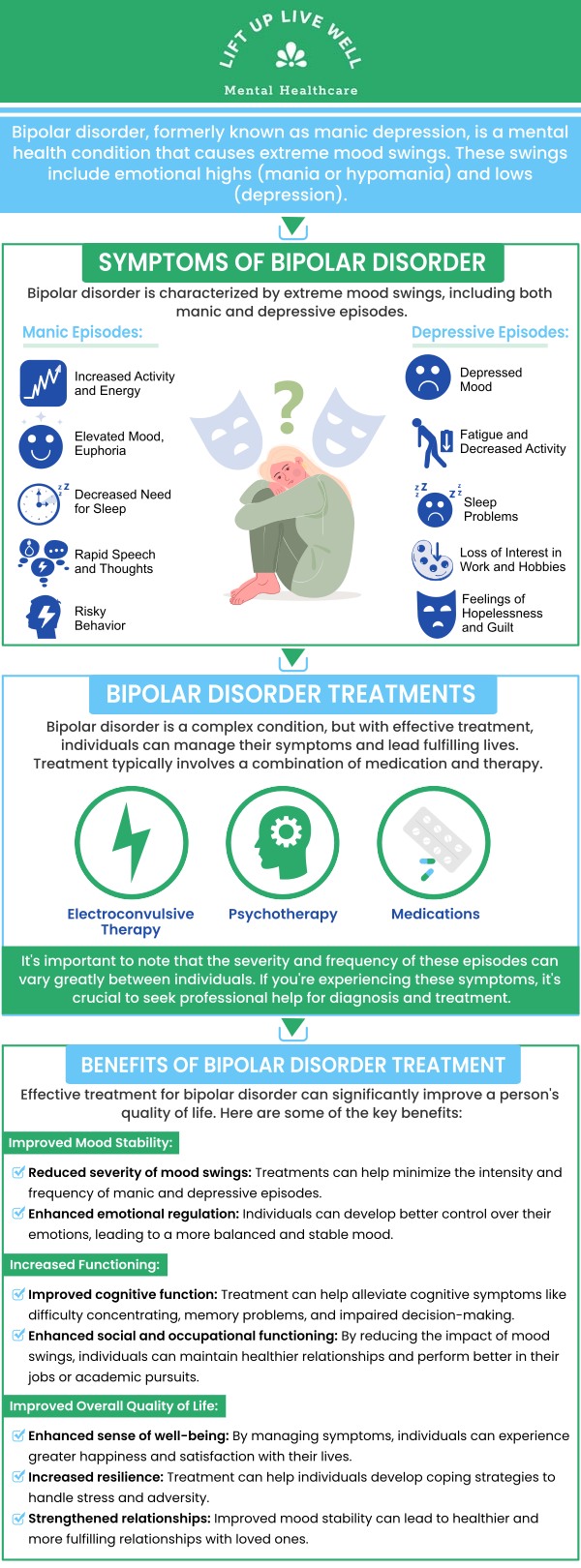 LIFT UP LIVE WELL

Mental Healthcare

Bipolar disorder, formerly known as manic depression, is a mental health condition that causes extreme mood swings. These swings include emotional highs (mania or hypomania) and lows (depression).

SYMPTOMS OF BIPOLAR DISORDER

Bipolar disorder is characterized by extreme mood swings, including both manic and depressive episodes.

Manic Episodes:

Increased Activity and Energy

Elevated Mood, Euphoria

Decreased Need for Sleep

Rapid Speech and Thoughts

Risky Behavior

Depressive Episodes:

Depressed Mood

Fatigue and Decreased Activity

Sleep Problems

Loss of Interest in Work and Hobbies

Feelings of Hopelessness and Guilt

BIPOLAR DISORDER TREATMENTS

Bipolar disorder is a complex condition, but with effective treatment, individuals can manage their symptoms and lead fulfilling lives. Treatment typically involves a combination of medication and therapy.

Electroconvulsive Therapy

Psychotherapy

Medications

It's important to note that the severity and frequency of these episodes can vary greatly between individuals. If you're experiencing these symptoms, it's crucial to seek professional help for diagnosis and treatment.

BENEFITS OF BIPOLAR DISORDER TREATMENT

Effective treatment for bipolar disorder can significantly improve a person's quality of life. Here are some of the key benefits:

Improved Mood Stability:

Reduced severity of mood swings: Treatments can help minimize the intensity and frequency of manic and depressive episodes.

Enhanced emotional regulation: Individuals can develop better control over their emotions, leading to a more balanced and stable mood.

Increased Functioning:

Improved cognitive function: Treatment can help alleviate cognitive symptoms like difficulty concentrating, memory problems, and impaired decision-making.

Enhanced social and occupational functioning: By reducing the impact of mood swings, individuals can maintain healthier relationships and perform better in their jobs or academic pursuits.

Improved Overall Quality of Life:

Enhanced sense of well-being: By managing symptoms, individuals can experience greater happiness and satisfaction with their lives.

Increased resilience: Treatment can help individuals develop coping strategies to handle stress and adversity.

Strengthened relationships: Improved mood stability can lead to healthier and more fulfilling relationships with loved ones.